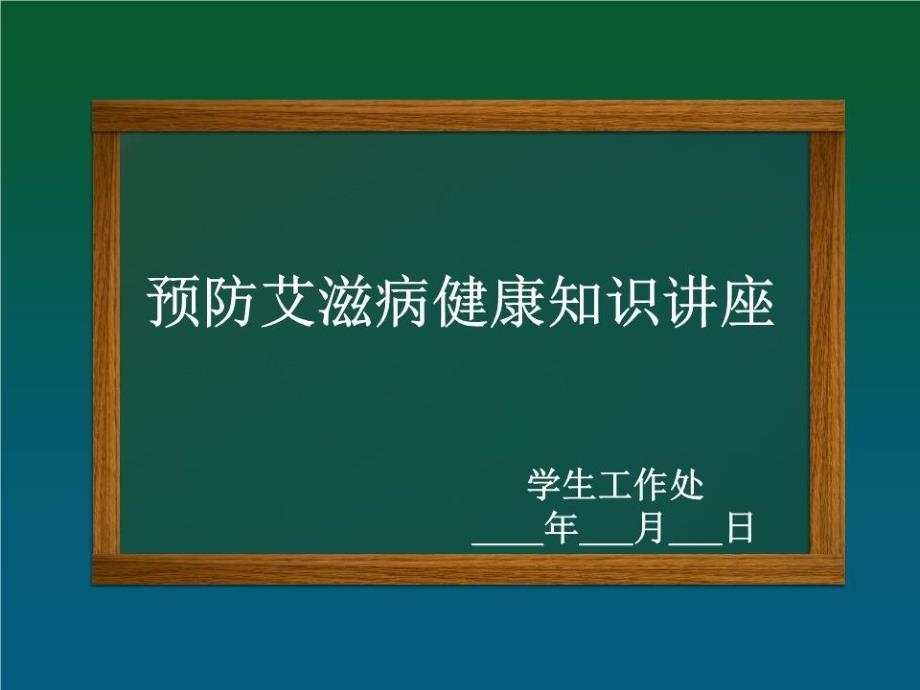 预防艾滋病健康知识讲座

学生工作处
____年___月___日